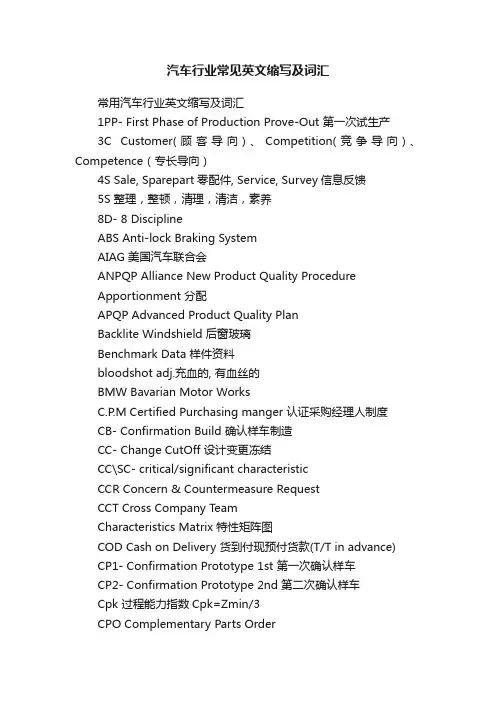 汽车行业常见英文缩写及词汇

常用汽车行业英文缩写及词汇

1PP- First Phase of Production Prove-Out 第一次试生产

3C Customer(顾客导向)、Competition(竞争导向)、Competence(专长导向)

4S Sale, Sparepart 零配件, Service, Survey 信息反馈

5S 整理，整顿，清理，清洁，素养

8D- 8 Discipline

ABS Anti-lock Braking System

AIAG 美国汽车联合会

ANPQP Alliance New Product Quality Procedure

Apportionment 分配

APQP Advanced Product Quality Plan

Backlite Windshield 后窗玻璃

Benchmark Data 样件资料

bloodshot adj.充血的, 有血丝的

BMW Bavarian Motor Works

C.P.M Certified Purchasing manger 认证采购经理人制度

CB- Confirmation Build 确认样车制造

CC- Change CutOff 设计变更冻结

CC\SC- critical/significant characteristic

CCR Concern & Countermeasure Request

CCT Cross Company Team

Characteristics Matrix 特性矩阵图

COD Cash on Delivery 货到付现预付货款(T/T in advance)

CP1- Confirmation Prototype 1st 第一次确认样车

CP2- Confirmation Prototype 2nd 第二次确认样车

Cpk 过程能力指数 Cpk=Zmin/3

CPO Complementary Parts Order